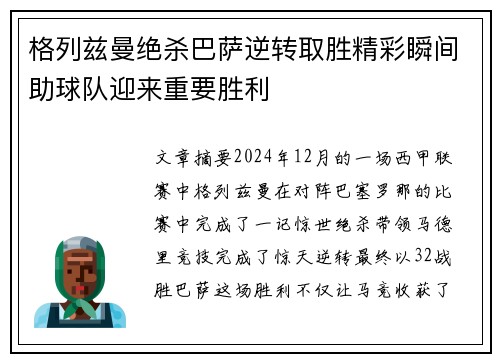 格列兹曼绝杀巴萨逆转取胜精彩瞬间助球队迎来重要胜利

文章摘要2024年12月的一场西甲联赛中格列兹曼在对阵巴塞罗那的比赛中完成了一记惊世绝杀带领马德里竞技完成了惊天逆转最终以32战胜巴萨这场胜利不仅让马竞收获了